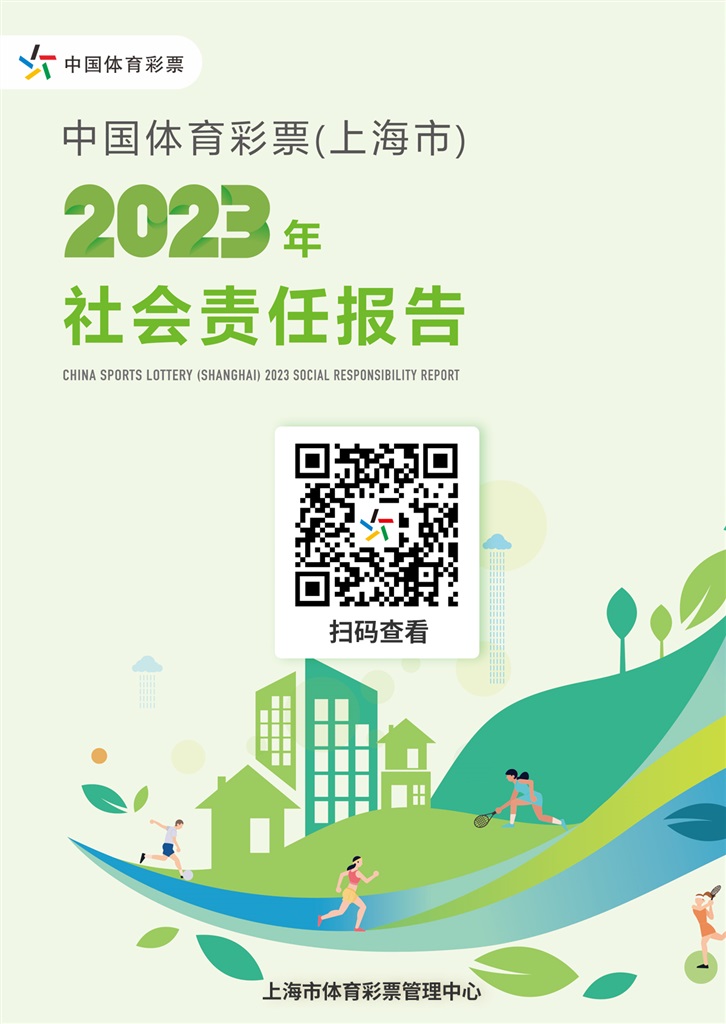 中国体育彩票

中国体育彩票(上海市)

2023年

社会责任报告

CHINA SPORTS LOTTERY (SHANGHAI) 2023 SOCIAL RESPONSIBILITY REPORT

扫码查看

上海市体育彩票管理中心